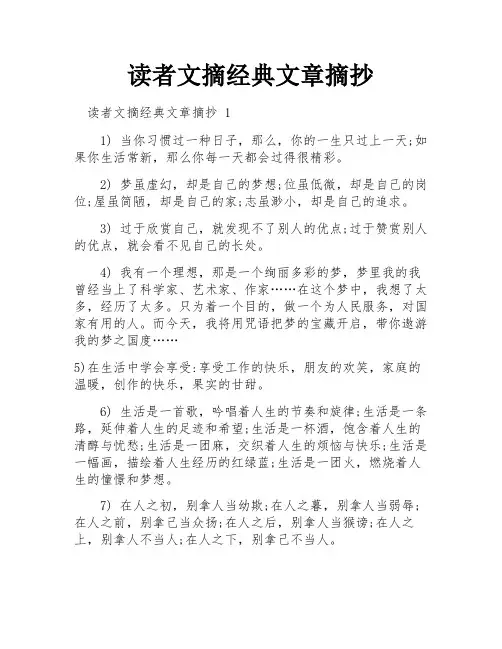 读者文摘经典文章摘抄

读者文摘经典文章摘抄 1

1) 当你习惯过一种日子，那么，你的一生只过上一天;如果你生活常新，那么你每一天都会过得很精彩。

2) 梦虽虚幻，却是自己的梦想;位虽低微，却是自己的岗位;屋虽简陋，却是自己的家;志虽渺小，却是自己的追求。

3) 过于欣赏自己，就发现不了别人的优点;过于赞赏别人的优点，就会看不见自己的长处。

4) 我有一个理想，那是一个绚丽多彩的梦，梦里我的我曾经当上了科学家、艺术家、作家……在这个梦中，我想了太多，经历了太多。只为着一个目的，做一个为人民服务，对国家有用的人。而今天，我将用咒语把梦的宝藏开启，带你遨游我的梦之国度……

5)在生活中学会享受:享受工作的快乐，朋友的欢笑，家庭的温暖，创作的快乐，果实的甘甜。

6) 生活是一首歌，吟唱着人生的节奏和旋律;生活是一条路，延伸着人生的足迹和希望;生活是一杯酒，饱含着人生的清醇与忧愁;生活是一团麻，交织着人生的烦恼与快乐;生活是一幅画，描绘着人生经历的红绿蓝;生活是一团火，燃烧着人生的憧憬和梦想。

7) 在人之初，别拿人当幼欺;在人之暮，别拿人当弱辱;在人之前，别拿己当众扬;在人之后，别拿人当猴谤;在人之上，别拿人不当人;在人之下，别拿己不当人。